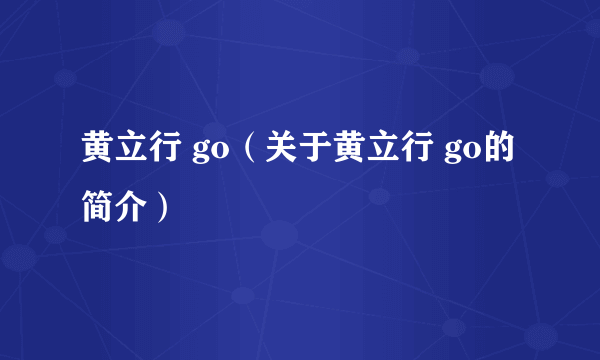 黄立行 go（关于黄立行 go的简介）